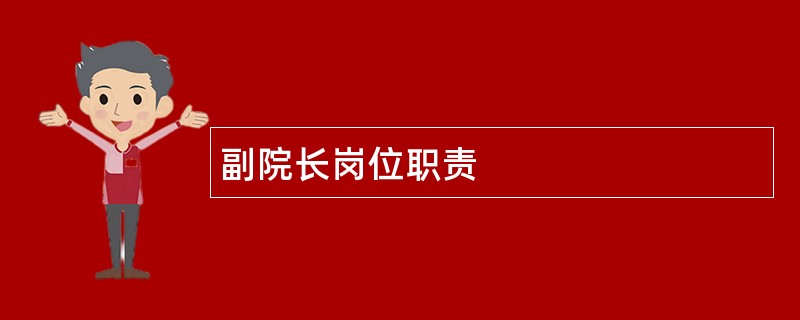 副院长岗位职责